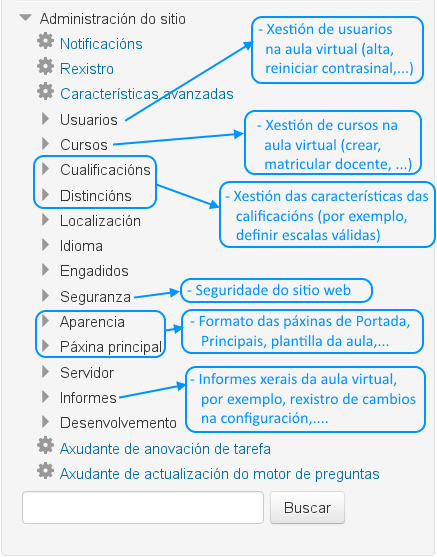 Administración do sitio
Notificacións
Rexistro
Características avanzadas
Usuarios
Cursos
Cualificacións
Distincións
Localización
Idioma
Engadidos
Seguranza
Aparencia
Páxina principal
Servidor
Informes
Desenvolvemento
Axudante de anovación de tarefa
Axudante de actualización do motor de preguntas
Buscar

- Xestión de usuarios na aula virtual (alta, reiniciar contrasinal,...)

- Xestión de cursos na aula virtual (crear, matricular docente, ...)

- Xestión das características das calificacións (por exemplo, definir escalas válidas)

- Seguridade do sitio web

- Formato das páxinas de Portada, Principais, plantilla da aula,...

- Informes xerais da aula virtual, por exemplo, rexistro de cambios na configuración,....